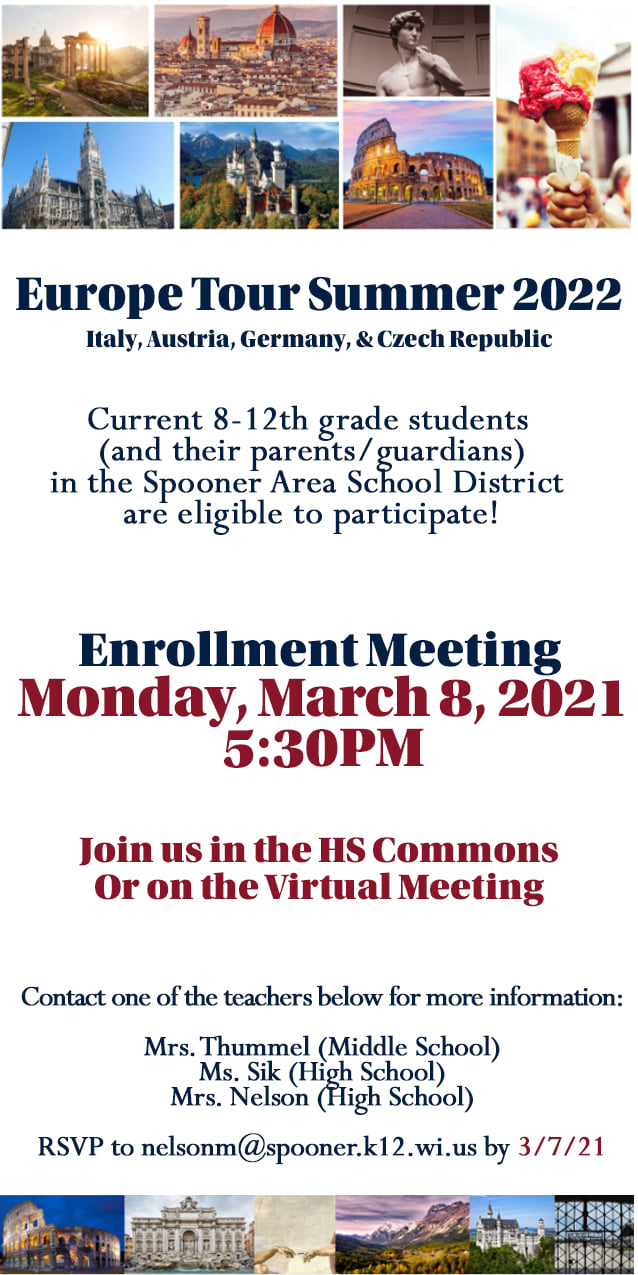 Europe Tour Summer 2022
Italy, Austria, Germany, & Czech Republic

Current 8-12th grade students (and their parents/guardians) in the Spooner Area School District are eligible to participate!

Enrollment Meeting
Monday, March 8, 2021
5:30PM

Join us in the HS Commons
Or on the Virtual Meeting

Contact one of the teachers below for more information:

Mrs. Thummel (Middle School)
Ms. Sik (High School)
Mrs. Nelson (High School)

RSVP to nelsonm@spooner.k12.wi.us by 3/7/21